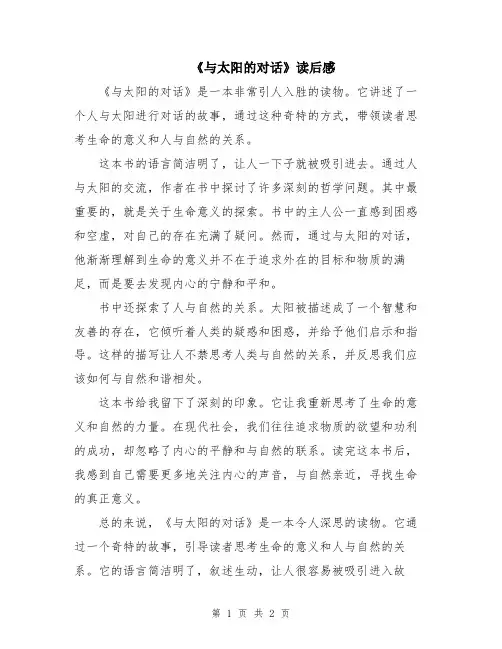 《与太阳的对话》读后感

《与太阳的对话》是一本非常引人入胜的读物。它讲述了一个人与太阳进行对话的故事，通过这种奇特的方式，带领读者思考生命的意义和人与自然的关系。

这本书的语言简洁明了，让人一下子就被吸引进去。通过人与太阳的交流，作者在书中探讨了许多深刻的哲学问题。其中最重要的，就是关于生命意义的探索。书中的主人公一直感到困惑和空虚，对自己的存在充满了疑问。然而，通过与太阳的对话，他渐渐理解到生命的意义并不在于追求外在的目标和物质的满足，而是要去发现内心的宁静和平和。

书中还探索了人与自然的关系。太阳被描述成了一个智慧和友善的存在，它倾听着人类的疑惑和困惑，并给予他们启示和指导。这样的描写让人不禁思考人类与自然的关系，并反思我们应该如何与自然和谐相处。

这本书给我留下了深刻的印象。它让我重新思考了生命的意义和自然的力量。在现代社会，我们往往追求物质的欲望和功利的成功，却忽略了内心的平静和与自然的联系。读完这本书后，我感到自己需要更多地关注内心的声音，与自然亲近，寻找生命的真正意义。

总的来说，《与太阳的对话》是一本令人深思的读物。它通过一个奇特的故事，引导读者思考生命的意义和人与自然的关系。它的语言简洁明了，叙述生动，让人很容易被吸引进入故

第 1 页 共 2 页